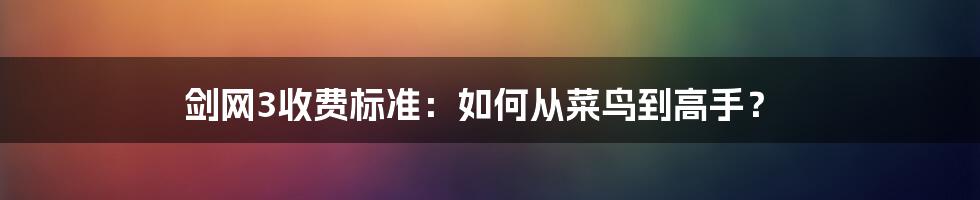 剑网3收费标准：如何从菜鸟到高手？